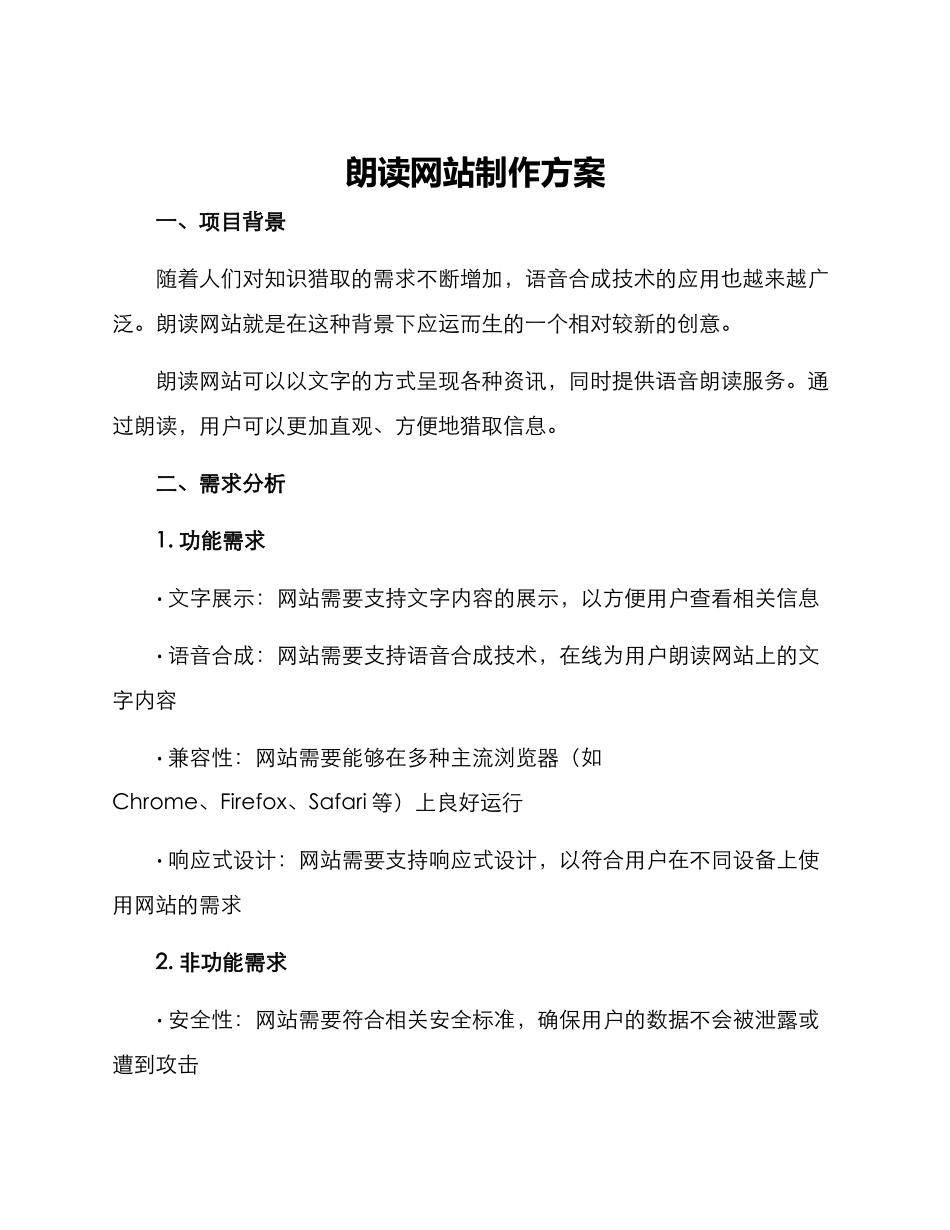 朗读网站制作方案

一、项目背景

随着人们对知识猎取的需求不断增加，语音合成技术的应用也越来越广泛。朗读网站就是在这种背景下应运而生的一个相对较新的创意。

朗读网站可以以文字的方式呈现各种资讯，同时提供语音朗读服务。通过朗读，用户可以更加直观、方便地猎取信息。

二、需求分析

1. 功能需求

· 文字展示：网站需要支持文字内容的展示，以方便用户查看相关信息

· 语音合成：网站需要支持语音合成技术，在线为用户朗读网站上的文字内容

· 兼容性：网站需要能够在多种主流浏览器（如 Chrome、Firefox、Safari 等）上良好运行

· 响应式设计：网站需要支持响应式设计，以符合用户在不同设备上使用网站的需求

2. 非功能需求

· 安全性：网站需要符合相关安全标准，确保用户的数据不会被泄露或遭到攻击